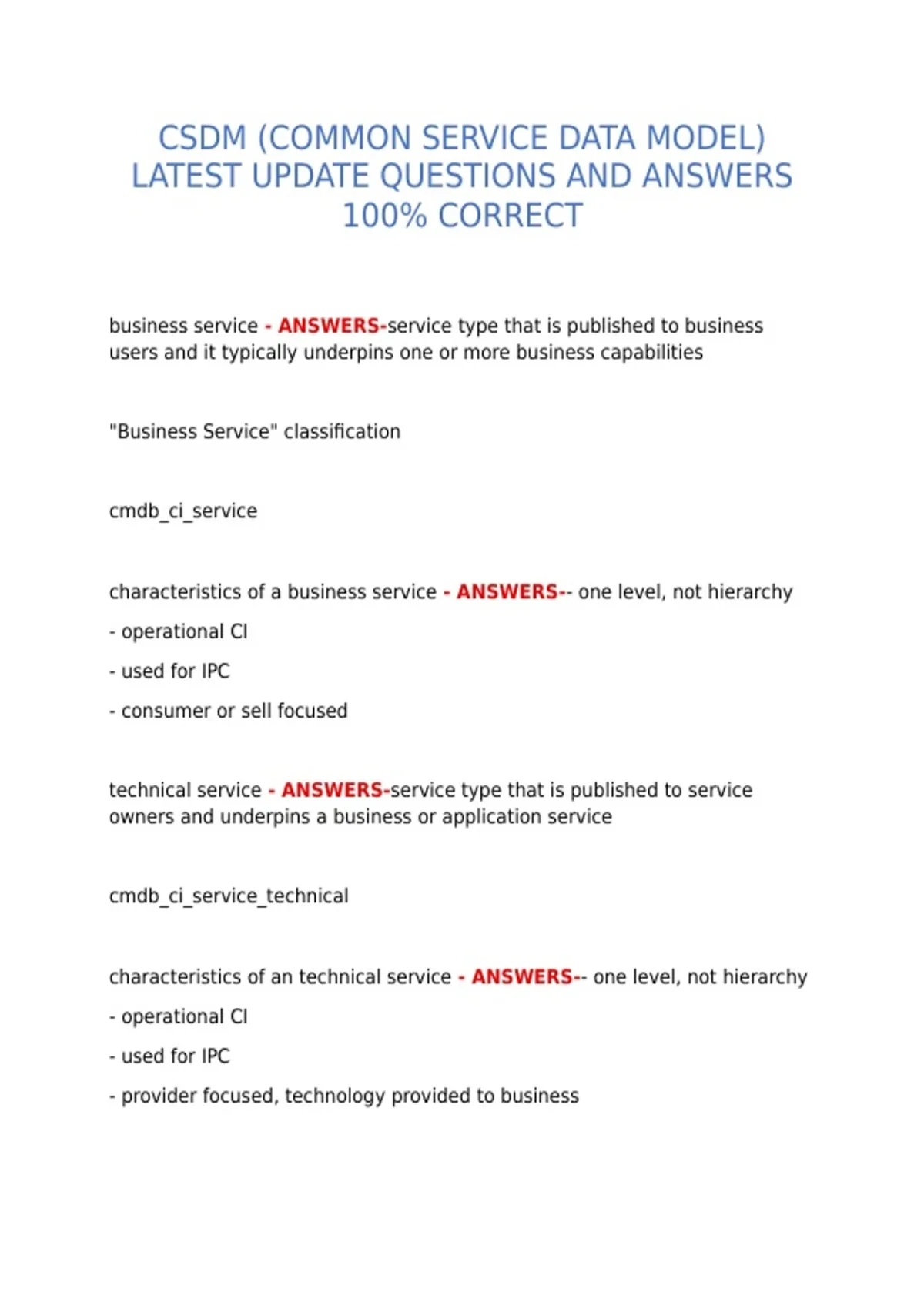 CSDM (COMMON SERVICE DATA MODEL) LATEST UPDATE QUESTIONS AND ANSWERS 100% CORRECT

business service - ANSWERS-service type that is published to business users and it typically underpins one or more business capabilities

"Business Service" classification

cmdb_ci_service

characteristics of a business service - ANSWERS-- one level, not hierarchy

- operational CI

- used for IPC

- consumer or sell focused

technical service - ANSWERS-service type that is published to service owners and underpins a business or application service

cmdb_ci_service_technical

characteristics of an technical service - ANSWERS-- one level, not hierarchy

- operational CI

- used for IPC

- provider focused, technology provided to business